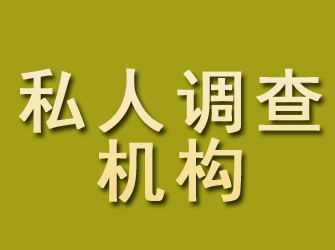 私人调查
机构